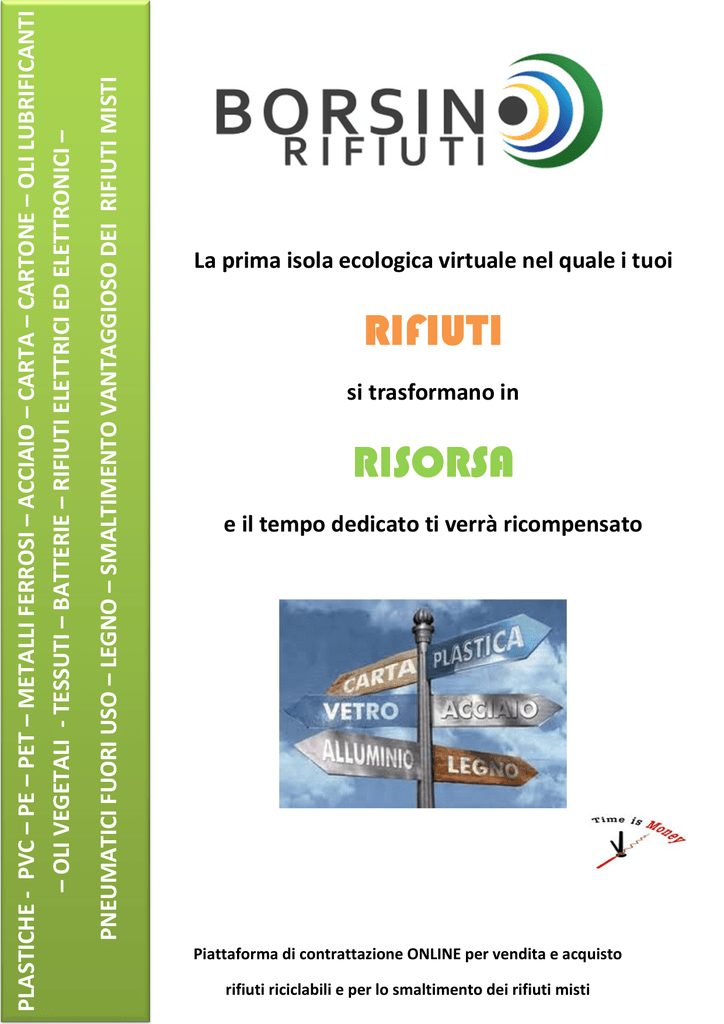 PLASTICHE - PVC – PE – PET – METALLI FERROSI – ACCIAIO – CARTA – CARTONE – OLI LUBRIFICANTI – OLI VEGETALI - TESSUTI – BATTERIE – RIFIUTI ELETTRICI ED ELETTRONICI – PNEUMATICI FUORI USO – LEGNO – SMALTIMENTO VANTAGGIOSO DEI RIFIUTI MISTI

BORSINO RIFIUTI

La prima isola ecologica virtuale nel quale i tuoi

RIFIUTI

si trasformano in

RISORSA

e il tempo dedicato ti verrà ricompensato

PLASTICA
CARTA
VETRO
ACCIAIO
ALLUMINIO
LEGNO

Time is Money

Piattaforma di contrattazione ONLINE per vendita e acquisto rifiuti riciclabili e per lo smaltimento dei rifiuti misti